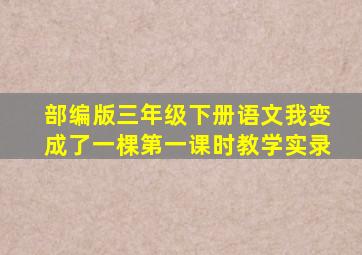 部编版三年级下册语文我变成了一棵第一课时教学实录